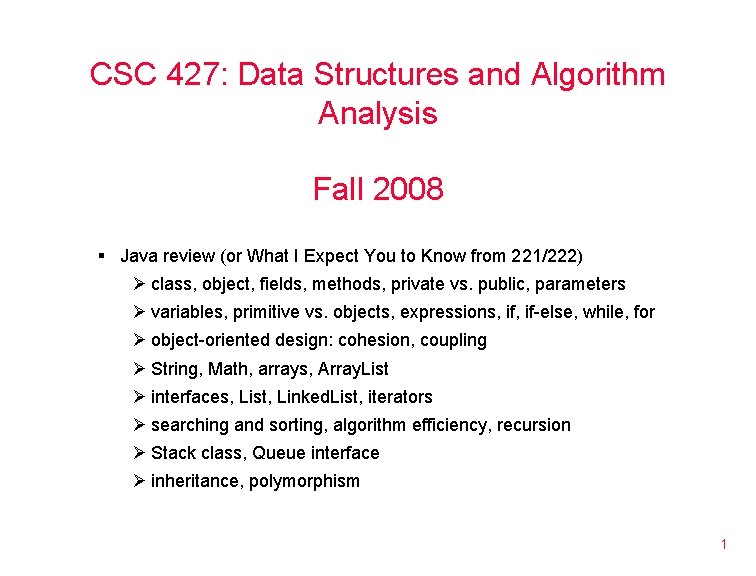 CSC 427: Data Structures and Algorithm Analysis

Fall 2008

▪ Java review (or What I Expect You to Know from 221/222)
➢ class, object, fields, methods, private vs. public, parameters
➢ variables, primitive vs. objects, expressions, if, if-else, while, for
➢ object-oriented design: cohesion, coupling
➢ String, Math, arrays, ArrayList
➢ interfaces, List, LinkedList, iterators
➢ searching and sorting, algorithm efficiency, recursion
➢ Stack class, Queue interface
➢ inheritance, polymorphism

1